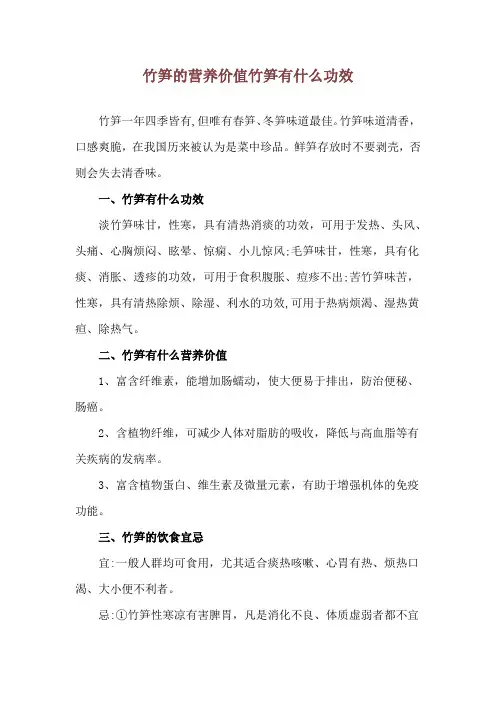 竹笋的营养价值竹笋有什么功效

竹笋一年四季皆有，但唯有春笋、冬笋味道最佳。竹笋味道清香，口感爽脆，在我国历来被认为是菜中珍品。鲜笋存放时不要剥壳，否则会失去清香味。

一、竹笋有什么功效

淡竹笋味甘，性寒，具有清热消痰的功效，可用于发热、头风、头痛、心胸烦闷、眩晕、惊痫、小儿惊风;毛笋味甘，性寒，具有化痰、消胀、透疹的功效，可用于食积腹胀、痘疹不出;苦竹笋味苦，性寒，具有清热除烦、除湿、利水的功效,可用于热病烦渴、湿热黄疸、除热气。

二、竹笋有什么营养价值

1、富含纤维素，能增加肠蠕动，使大便易于排出，防治便秘、肠癌。

2、含植物纤维，可减少人体对脂肪的吸收，降低与高血脂等有关疾病的发病率。

3、富含植物蛋白、维生素及微量元素，有助于增强机体的免疫功能。

三、竹笋的饮食宜忌

宜:一般人群均可食用，尤其适合痰热咳嗽、心胃有热、烦热口渴、大小便不利者。

忌:①竹笋性寒凉有害脾胃，凡是消化不良、体质虚弱者都不宜